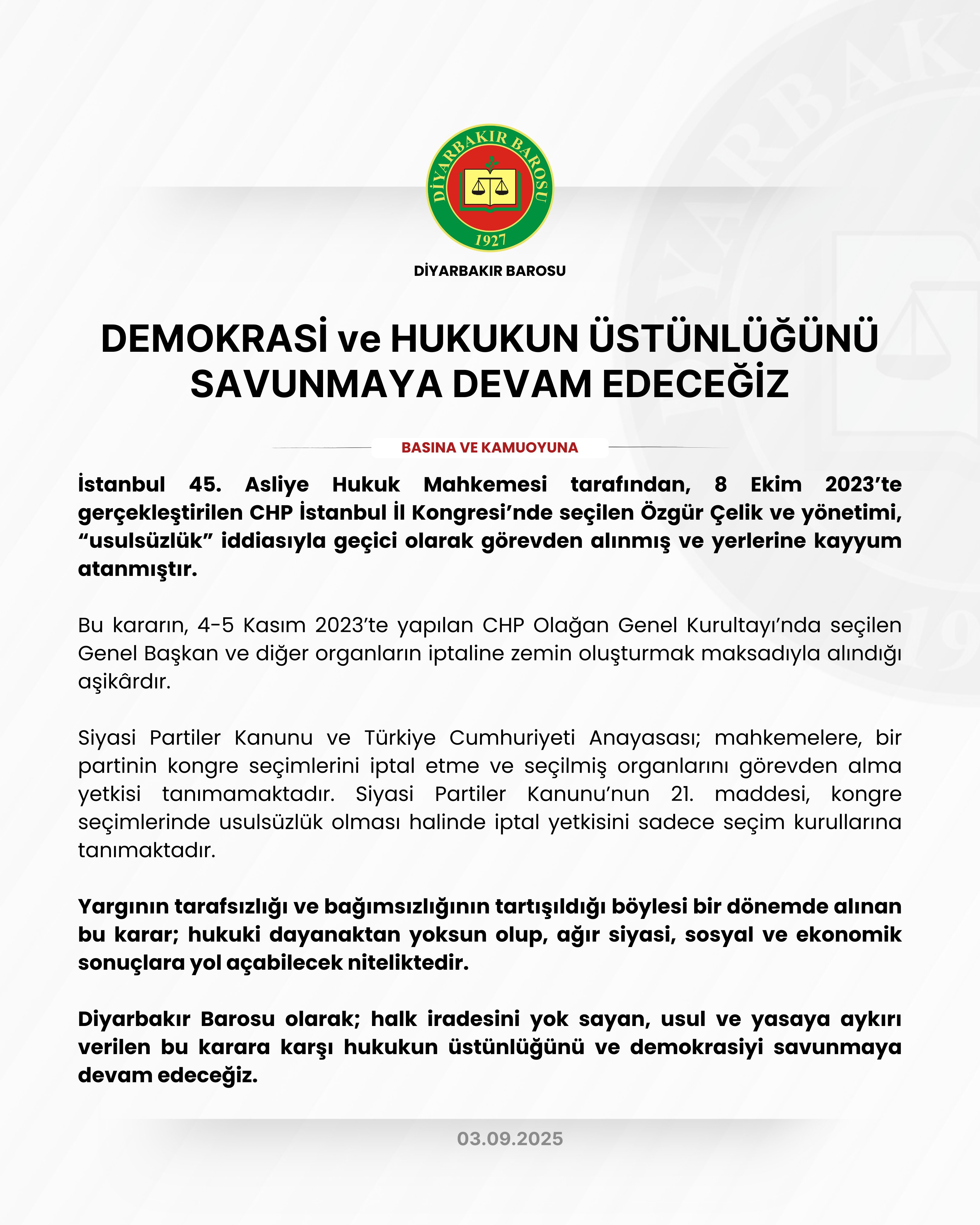 DİYARBAKIR BAROSU
1927

DİYARBAKIR BAROSU

DEMOKRASİ ve HUKUKUN ÜSTÜNLÜĞÜNÜ SAVUNMAYA DEVAM EDECEĞİZ

BASINA VE KAMUOYUNA

İstanbul 45. Asliye Hukuk Mahkemesi tarafından, 8 Ekim 2023'te gerçekleştirilen CHP İstanbul İl Kongresi'nde seçilen Özgür Çelik ve yönetimi, "usulsüzlük" iddiasıyla geçici olarak görevden alınmış ve yerlerine kayyum atanmıştır.

Bu kararın, 4-5 Kasım 2023'te yapılan CHP Olağan Genel Kurultayı'nda seçilen Genel Başkan ve diğer organların iptaline zemin oluşturmak maksadıyla alındığı aşikârdır.

Siyasi Partiler Kanunu ve Türkiye Cumhuriyeti Anayasası; mahkemelere, bir partinin kongre seçimlerini iptal etme ve seçilmiş organlarını görevden alma yetkisi tanımamaktadır. Siyasi Partiler Kanunu'nun 21. maddesi, kongre seçimlerinde usulsüzlük olması halinde iptal yetkisini sadece seçim kurullarına tanımaktadır.

Yargının tarafsızlığı ve bağımsızlığının tartışıldığı böylesi bir dönemde alınan bu karar; hukuki dayanaktan yoksun olup, ağır siyasi, sosyal ve ekonomik sonuçlara yol açabilecek niteliktedir.

Diyarbakır Barosu olarak; halk iradesini yok sayan, usul ve yasaya aykırı verilen bu karara karşı hukukun üstünlüğünü ve demokrasiyi savunmaya devam edeceğiz.

03.09.2025